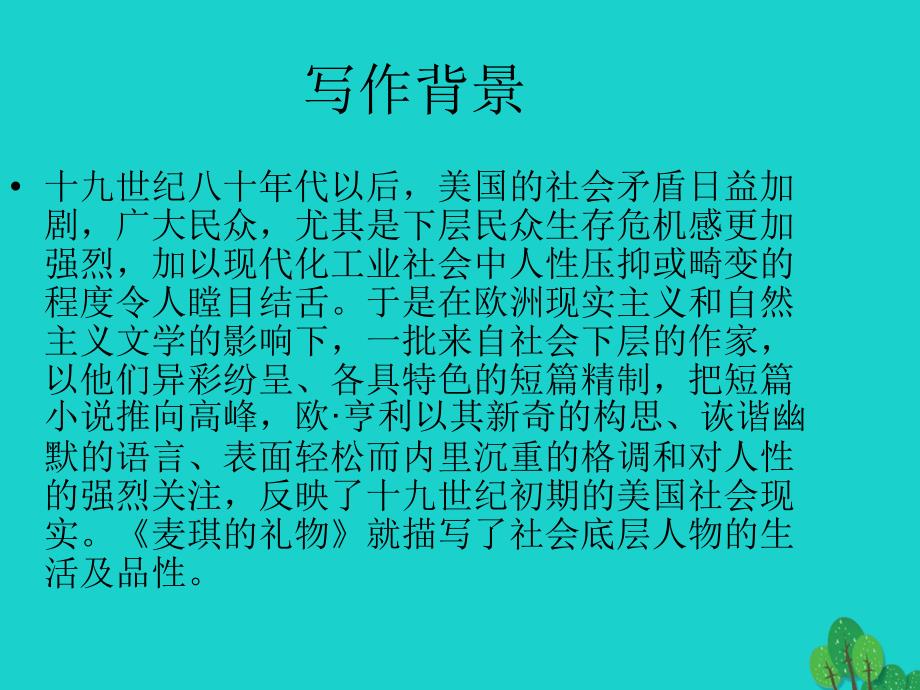 写作背景

• 十九世纪八十年代以后，美国的社会矛盾日益加剧，广大民众，尤其是下层民众生存危机感更加强烈，加以现代化工业社会中人性压抑或畸变的程度令人瞠目结舌。于是在欧洲现实主义和自然主义文学的影响下，一批来自社会下层的作家，以他们异彩纷呈、各具特色的短篇精制，把短篇小说推向高峰，欧·亨利以其新奇的构思、诙谐幽默的语言、表面轻松而内里沉重的格调和对人性的强烈关注，反映了十九世纪初期的美国社会现实。《麦琪的礼物》就描写了社会底层人物的生活及品性。